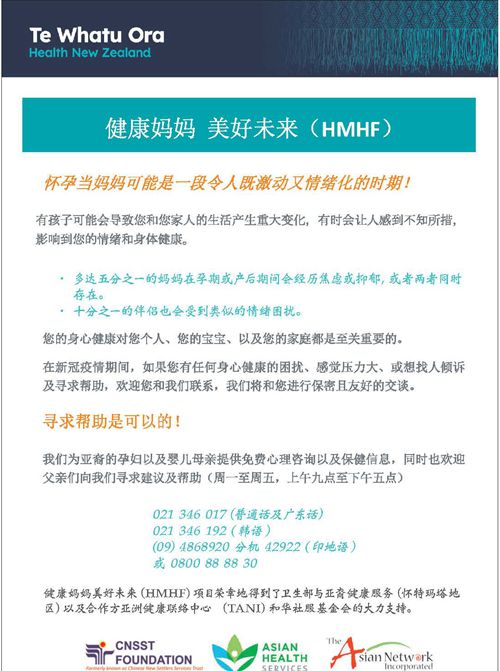 Te Whatu Ora
Health New Zealand

健康妈妈 美好未来（HMHF）

怀孕当妈妈可能是一段令人既激动又情绪化的时期！

有孩子可能会导致您和您家人的生活产生重大变化，有时会让人感到不知所措，影响到您的情绪和身体健康。

· 多达五分之一的妈妈在孕期或产后期间会经历焦虑或抑郁，或者两者同时存在。
· 十分之一的伴侣也会受到类似的情绪困扰。

您的身心健康对您个人、您的宝宝、以及您的家庭都是至关重要的。

在新冠疫情期间，如果您有任何身心健康的困扰、感觉压力大、或想找人倾诉及寻求帮助，欢迎您和我们联系，我们将和您进行保密且友好的交谈。

寻求帮助是可以的！

我们为亚裔的孕妇以及婴儿母亲提供免费心理咨询以及保健信息，同时也欢迎父亲们向我们寻求建议及帮助（周一至周五，上午九点至下午五点）

021 346 017（普通话及广东话）
021 346 192（韩语）
(09) 4868920 分机 42922（印地语）
或 0800 88 88 30

健康妈妈美好未来（HMHF）项目荣幸地得到了卫生部与亚裔健康服务（怀特玛塔地区）以及合作方亚洲健康联络中心 （TANI）和华社服基金会的大力支持。

CNSST FOUNDATION
Formerly known as Chinese New Settlers Services Trust

ASIAN HEALTH SERVICES

The Asian Network Incorporated